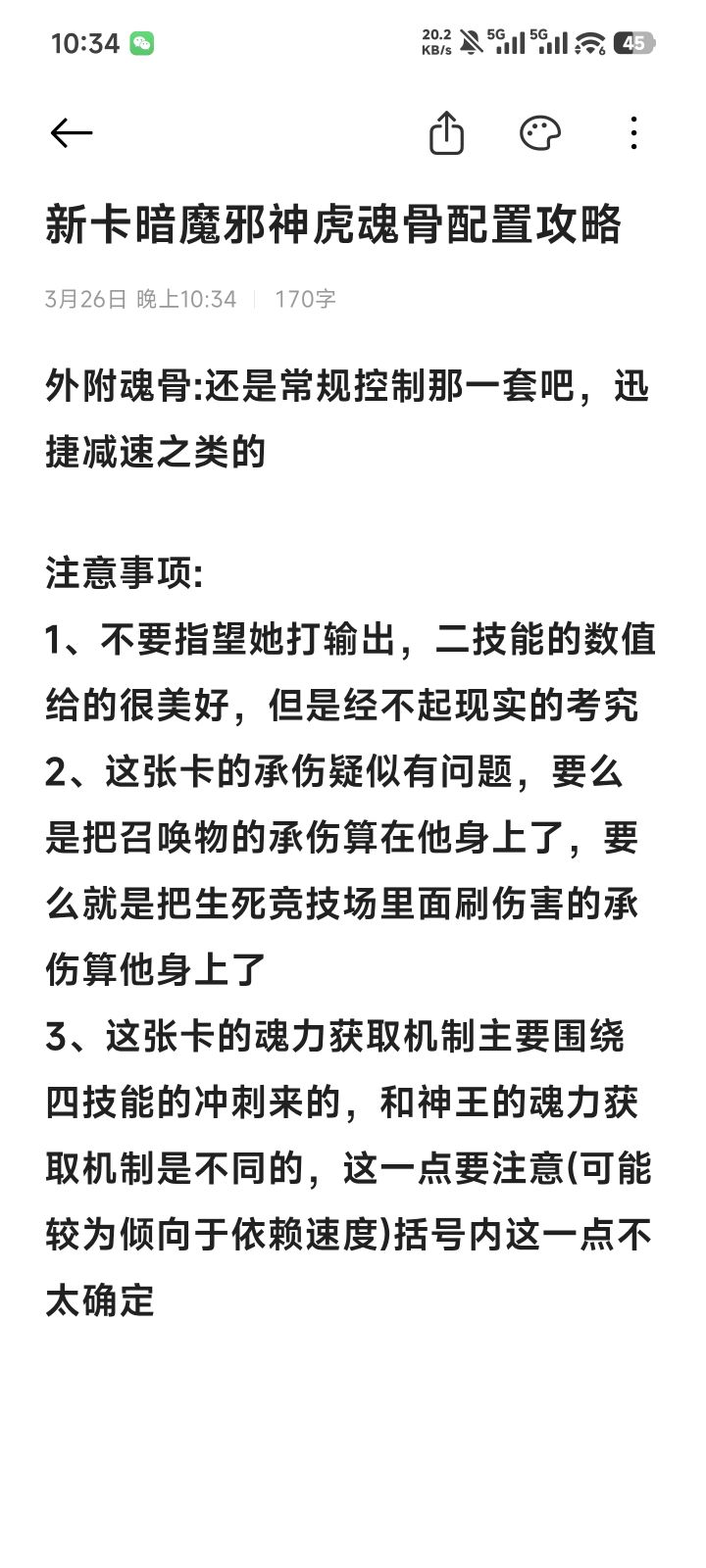 10:34 20.2 KB/s 5G 5G 45

新卡暗魔邪神虎魂骨配置攻略

3月26日 晚上10:34 | 170字

外附魂骨:还是常规控制那一套吧，迅捷减速之类的

注意事项:
1、不要指望她打输出，二技能的数值给的很美好，但是经不起现实的考究
2、这张卡的承伤疑似有问题，要么是把召唤物的承伤算在他身上了，要么就是把生死竞技场里面刷伤害的承伤算他身上了
3、这张卡的魂力获取机制主要围绕四技能的冲刺来的，和神王的魂力获取机制是不同的，这一点要注意(可能较为倾向于依赖速度)括号内这一点不太确定